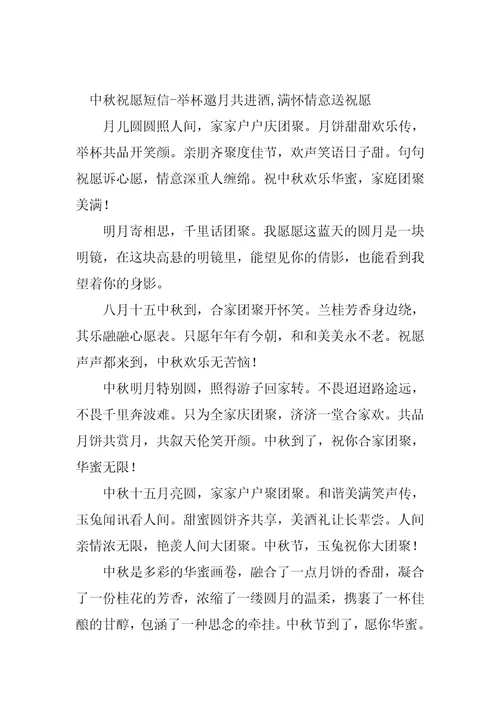 中秋祝愿短信-举杯邀月共进酒,满怀情意送祝愿

月儿圆圆照人间，家家户户庆团聚。月饼甜甜欢乐传，举杯共品开笑颜。亲朋齐聚度佳节，欢声笑语日子甜。句句祝愿诉心愿，情意深重人缠绵。祝中秋欢乐华蜜，家庭团聚美满！

明月寄相思，千里话团聚。我愿愿这蓝天的圆月是一块明镜，在这块高悬的明镜里，能望见你的倩影，也能看到我望着你的身影。

八月十五中秋到，合家团聚开怀笑。兰桂芳香身边绕，其乐融融心愿表。只愿年年有今朝，和和美美永不老。祝愿声声都来到，中秋欢乐无苦恼！

中秋明月特别圆，照得游子回家转。不畏迢迢路途远，不畏千里奔波难。只为全家庆团聚，济济一堂合家欢。共品月饼共赏月，共叙天伦笑开颜。中秋到了，祝你合家团聚，华蜜无限！

中秋十五月亮圆，家家户户聚团聚。和谐美满笑声传，玉兔闻讯看人间。甜蜜圆饼齐共享，美酒礼让长辈尝。人间亲情浓无限，艳羡人间大团聚。中秋节，玉兔祝你大团聚！

中秋是多彩的华蜜画卷，融合了一点月饼的香甜，凝合了一份桂花的芳香，浓缩了一缕圆月的温柔，携裹了一杯佳酿的甘醇，包涵了一种思念的牵挂。中秋节到了，愿你华蜜。